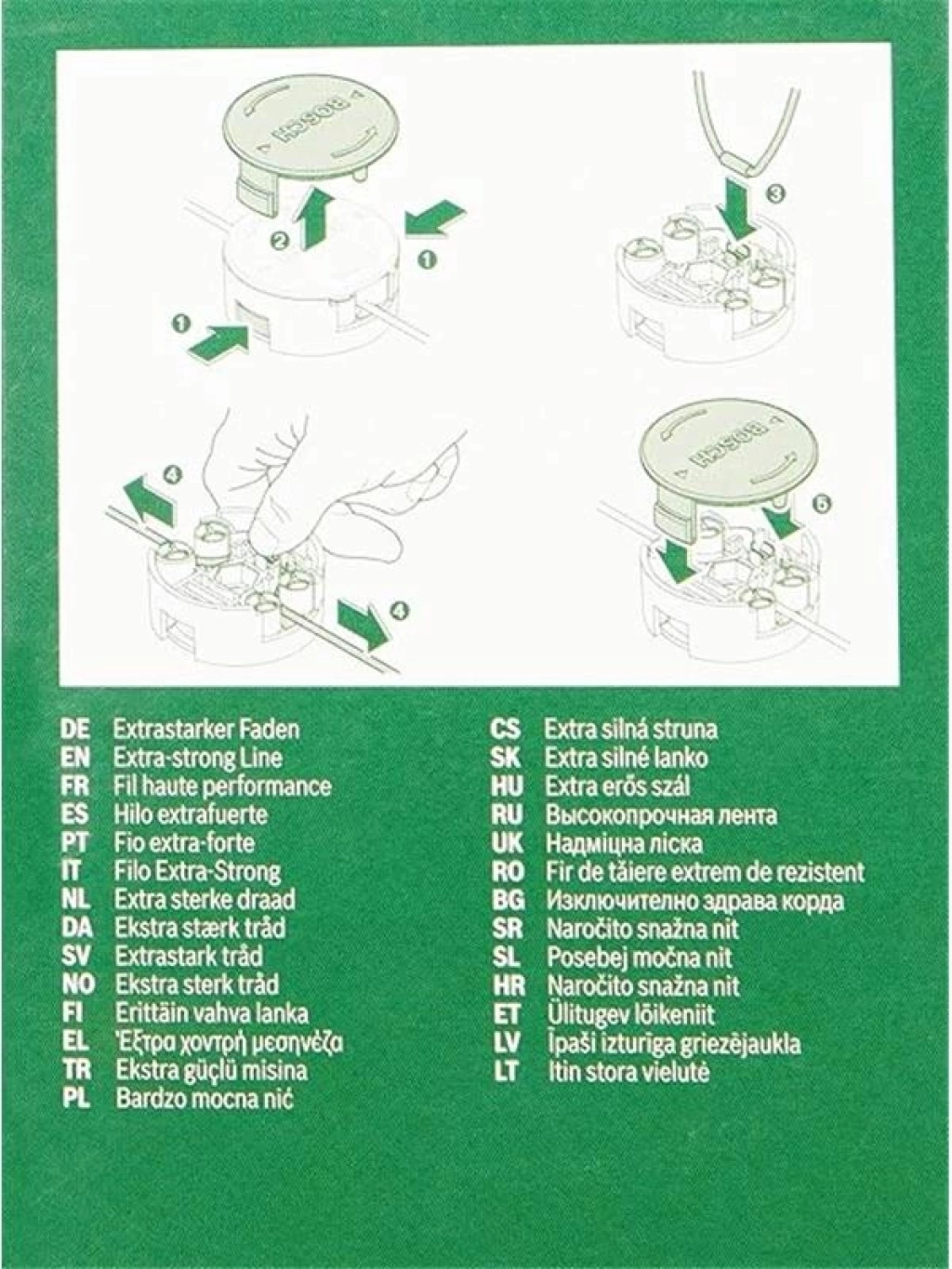 BOSCH

2 1

1

3

4

4

BOSCH

5

DE Extrastarker Faden
EN Extra-strong Line
FR Fil haute performance
ES Hilo extrafuerte
PT Fio extra-forte
IT Filo Extra-Strong
NL Extra sterke draad
DA Ekstra stærk tråd
SV Extrastark tråd
NO Ekstra sterk tråd
FI Erittäin vahva lanka
EL Έξτρα χοντρή μεσηνέζα
TR Ekstra güçlü misina
PL Bardzo mocna nić

CS Extra silná struna
SK Extra silné lanko
HU Extra erős szál
RU Высокопрочная лента
UK Надміцна ліска
RO Fir de tăiere extrem de rezistent
BG Изключително здрава корда
SR Naročito snažna nit
SL Posebej močna nit
HR Naročito snažna nit
ET Ülitugev lõikeniit
LV Īpaši izturīga griezējaukla
LT Itin stora vielutė